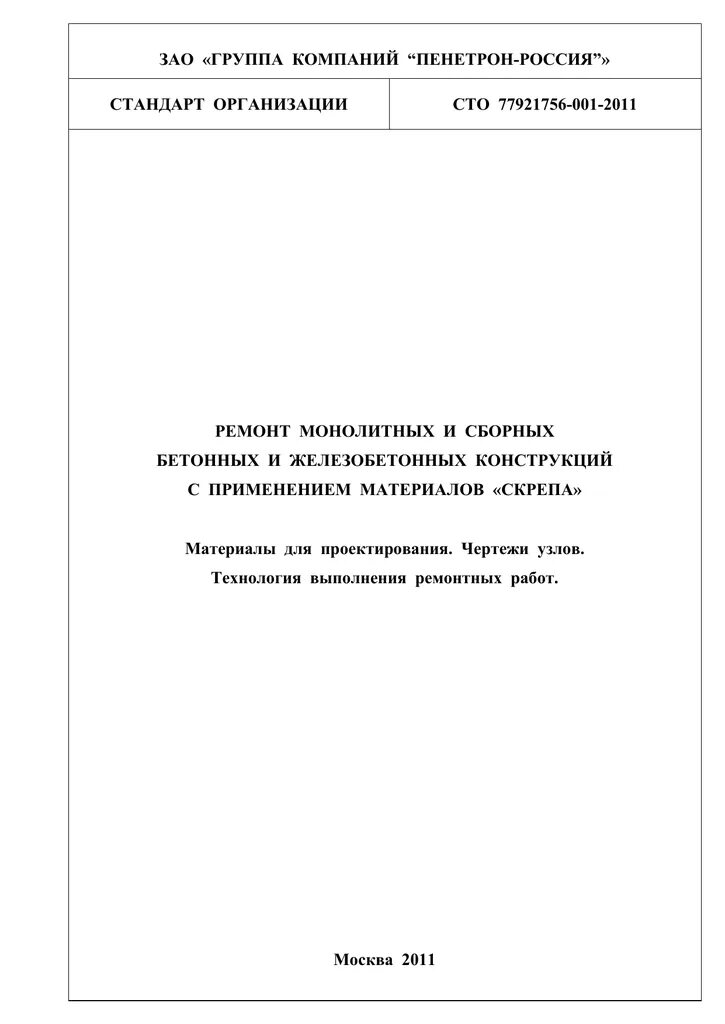 ЗАО «ГРУППА КОМПАНИЙ "ПЕНЕТРОН-РОССИЯ"»

СТАНДАРТ ОРГАНИЗАЦИИ

СТО 77921756-001-2011

РЕМОНТ МОНОЛИТНЫХ И СБОРНЫХ
БЕТОННЫХ И ЖЕЛЕЗОБЕТОННЫХ КОНСТРУКЦИЙ
С ПРИМЕНЕНИЕМ МАТЕРИАЛОВ «СКРЕПА»

Материалы для проектирования. Чертежи узлов.
Технология выполнения ремонтных работ.

Москва 2011